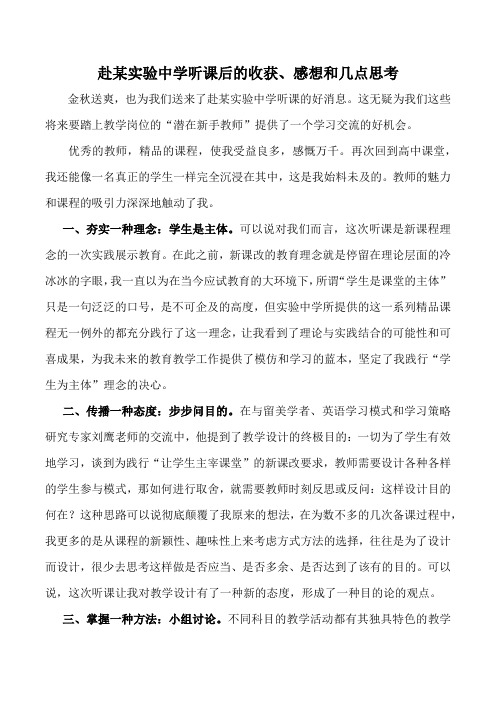 赴某实验中学听课后的收获、感想和几点思考

金秋送爽，也为我们送来了赴某实验中学听课的好消息。这无疑为我们这些将来要踏上教学岗位的“潜在新手教师”提供了一个学习交流的好机会。

优秀的教师，精品的课程，使我受益良多，感慨万千。再次回到高中课堂，我还能像一名真正的学生一样完全沉浸在其中，这是我始料未及的。教师的魅力和课程的吸引力深深地触动了我。

一、夯实一种理念：学生是主体。可以说对我们而言，这次听课是新课程理念的一次实践展示教育。在此之前，新课改的教育理念就是停留在理论层面的冷冰冰的字眼，我一直以为在当今应试教育的大环境下，所谓“学生是课堂的主体”只是一句泛泛的口号，是不可企及的高度，但实验中学所提供的这一系列精品课程无一例外的都充分践行了这一理念，让我看到了理论与实践结合的可能性和可喜成果，为我未来的教育教学工作提供了模仿和学习的蓝本，坚定了我践行“学生为主体”理念的决心。

二、传播一种态度：步步问目的。在与留美学者、英语学习模式和学习策略研究专家刘鹰老师的交流中，他提到了教学设计的终极目的：一切为了学生有效地学习，谈到为践行“让学生主宰课堂”的新课改要求，教师需要设计各种各样的学生参与模式，那如何进行取舍，就需要教师时刻反思或反问：这样设计目的何在？这种思路可以说彻底颠覆了我原来的想法，在为数不多的几次备课过程中，我更多的是从课程的新颖性、趣味性上来考虑方式方法的选择，往往是为了设计而设计，很少去思考这样做是否应当、是否多余、是否达到了该有的目的。可以说，这次听课让我对教学设计有了一种新的态度，形成了一种目的论的观点。

三、掌握一种方法：小组讨论。不同科目的教学活动都有其独具特色的教学